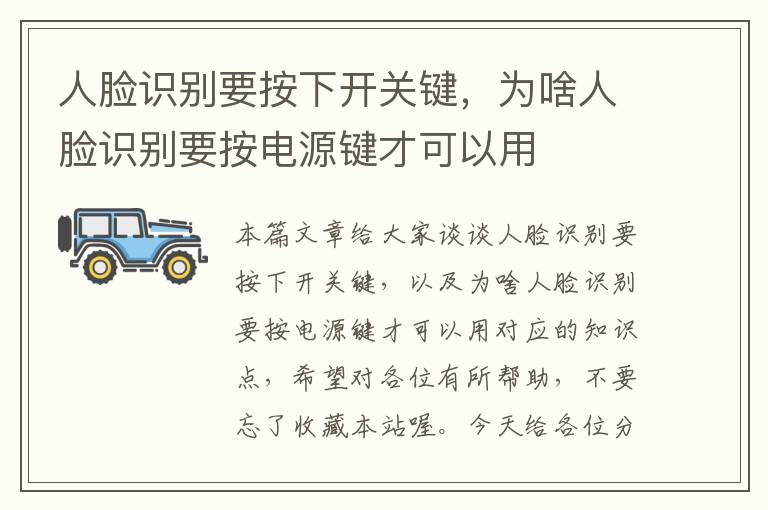 人脸识别要按下开关键，为啥人脸识别要按电源键才可以用

本篇文章给大家谈谈人脸识别要按下开关键，以及为啥人脸识别要按电源键才可以用对应的知识点，希望对各位有所帮助，不要忘了收藏本站喔。今天给各位分